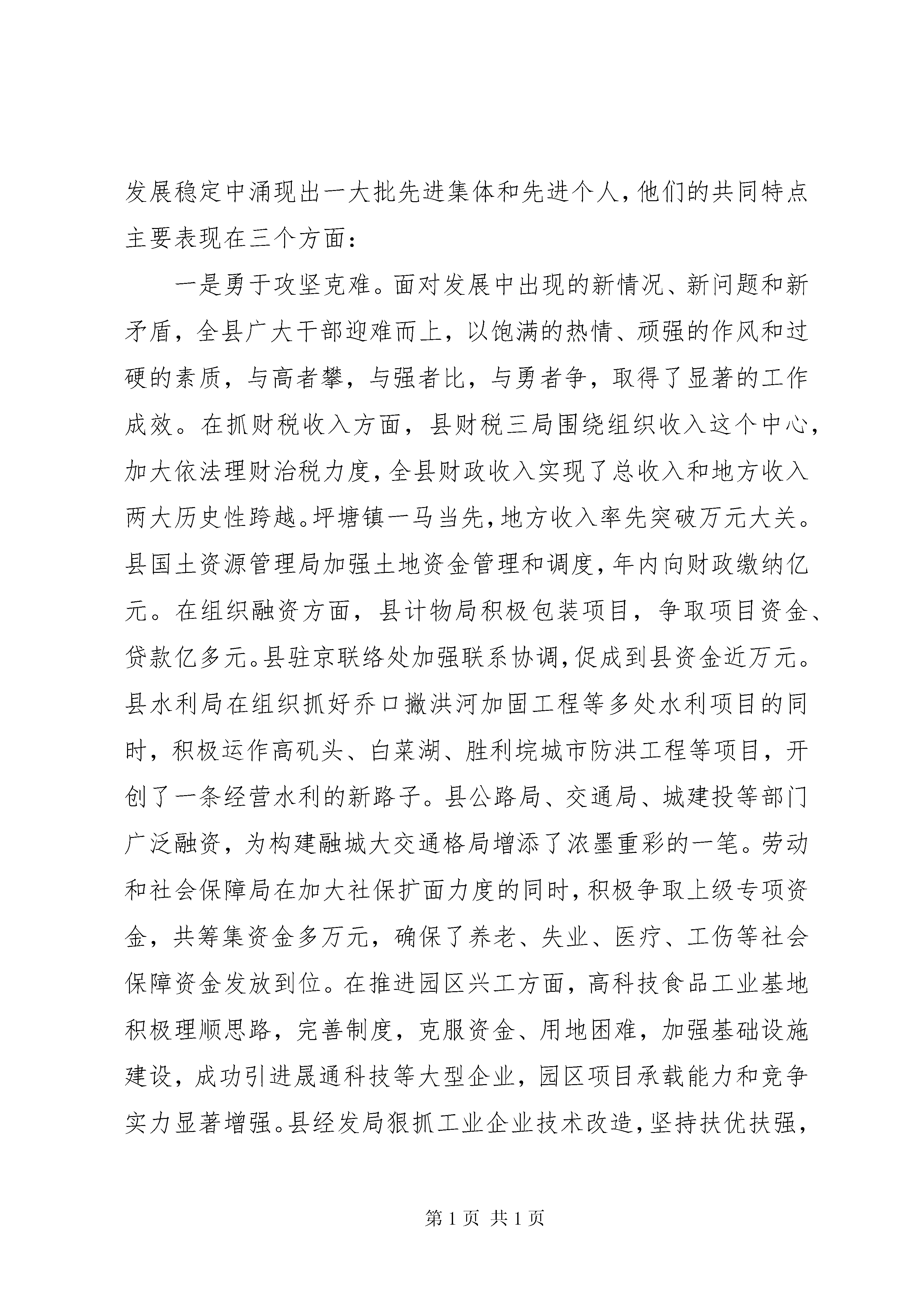 发展稳定中涌现出一大批先进集体和先进个人，他们的共同特点主要表现在三个方面：

一是勇于攻坚克难。面对发展中出现的新情况、新问题和新矛盾，全县广大干部迎难而上，以饱满的热情、顽强的作风和过硬的素质，与高者攀，与强者比，与勇者争，取得了显著的工作成效。在抓财税收入方面，县财税三局围绕组织收入这个中心，加大依法理财治税力度，全县财政收入实现了总收入和地方收入两大历史性跨越。坪塘镇一马当先，地方收入率先突破万元大关。县国土资源管理局加强土地资金管理和调度，年内向财政缴纳亿元。在组织融资方面，县计物局积极包装项目，争取项目资金、贷款亿多元。县驻京联络处加强联系协调，促成到县资金近万元。县水利局在组织抓好乔口撇洪河加固工程等多处水利项目的同时，积极运作高矶头、白菜湖、胜利垸城市防洪工程等项目，开创了一条经营水利的新路子。县公路局、交通局、城建投等部门广泛融资，为构建融城大交通格局增添了浓墨重彩的一笔。劳动和社会保障局在加大社保扩面力度的同时，积极争取上级专项资金，共筹集资金多万元，确保了养老、失业、医疗、工伤等社会保障资金发放到位。在推进园区兴工方面，高科技食品工业基地积极理顺思路，完善制度，克服资金、用地困难，加强基础设施建设，成功引进晟通科技等大型企业，园区项目承载能力和竞争实力显著增强。县经发局狠抓工业企业技术改造，坚持扶优扶强，

第1页 共1页